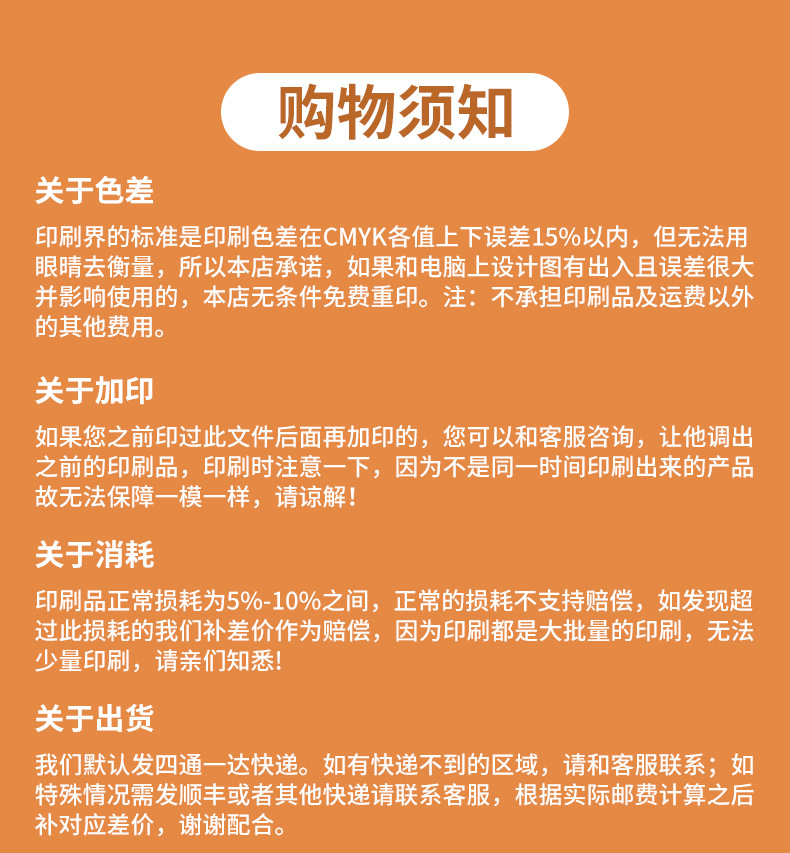 购物须知

关于色差

印刷界的标准是印刷色差在CMYK各值上下误差15%以内，但无法用眼睛去衡量，所以本店承诺，如果和电脑上设计图有出入且误差很大并影响使用的，本店无条件免费重印。注：不承担印刷品及运费以外的其他费用。

关于加印

如果您之前印过此文件后面再加印的，您可以和客服咨询，让他调出之前的印刷品，印刷时注意一下，因为不是同一时间印刷出来的产品故无法保障一模一样，请谅解！

关于消耗

印刷品正常损耗为5%-10%之间，正常的损耗不支持赔偿，如发现超过此损耗的我们补差价作为赔偿，因为印刷都是大批量的印刷，无法少量印刷，请亲们知悉!

关于出货

我们默认发四通一达快递。如有快递不到的区域，请和客服联系；如特殊情况需发顺丰或者其他快递请联系客服，根据实际邮费计算之后补对应差价，谢谢配合。